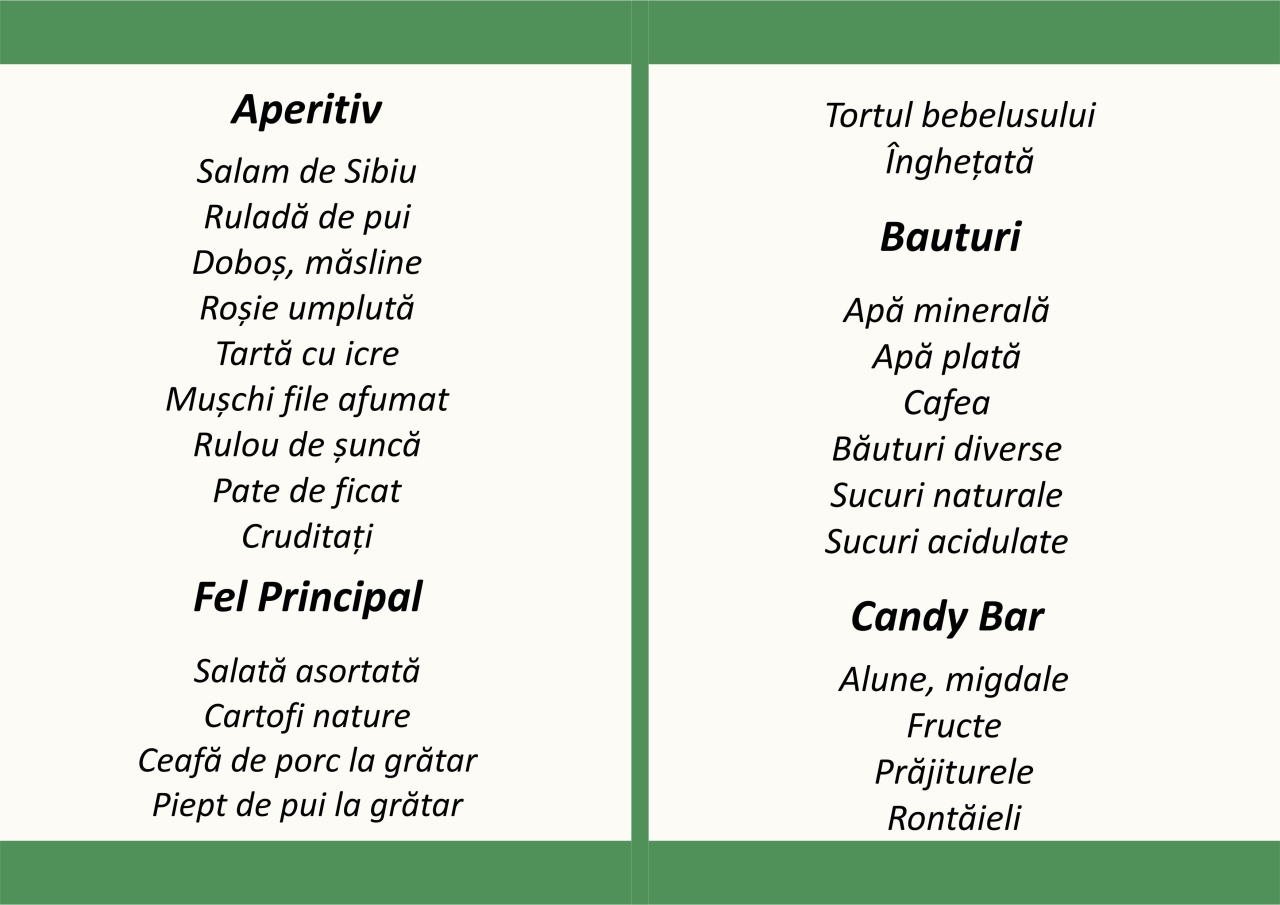 Aperitiv

Salam de Sibiu
Ruladă de pui
Doboș, măsline
Roșie umplută
Tartă cu icre
Mușchi file afumat
Rulou de șuncă
Pate de ficat
Cruditați

Fel Principal

Salată asortată
Cartofi nature
Ceafă de porc la grătar
Piept de pui la grătar

Tortul bebelusului
Înghețată

Bauturi

Apă minerală
Apă plată
Cafea
Băuturi diverse
Sucuri naturale
Sucuri acidulate

Candy Bar

Alune, migdale
Fructe
Prăjiturele
Rontăieli